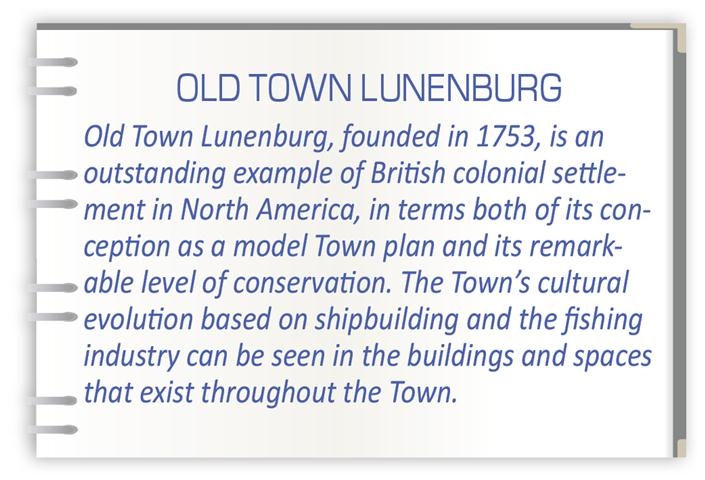 OLD TOWN LUNENBURG

Old Town Lunenburg, founded in 1753, is an outstanding example of British colonial settlement in North America, in terms both of its conception as a model Town plan and its remarkable level of conservation. The Town's cultural evolution based on shipbuilding and the fishing industry can be seen in the buildings and spaces that exist throughout the Town.